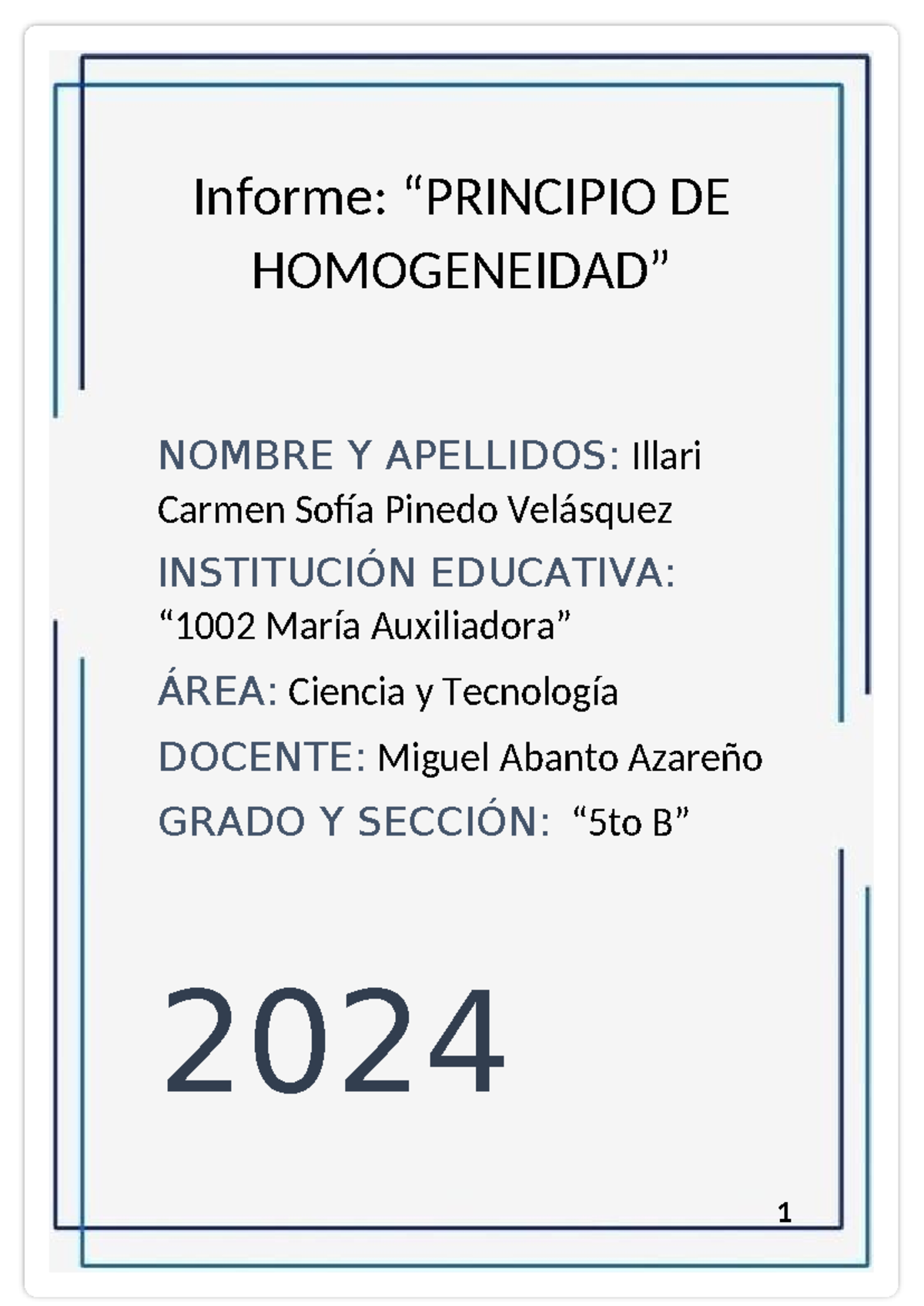 Informe: “PRINCIPIO DE HOMOGENEIDAD”

NOMBRE Y APELLIDOS: Illari Carmen Sofía Pinedo Velásquez

INSTITUCIÓN EDUCATIVA: “1002 María Auxiliadora”

ÁREA: Ciencia y Tecnología

DOCENTE: Miguel Abanto Azareño

GRADO Y SECCIÓN: “5to B”

2024

1